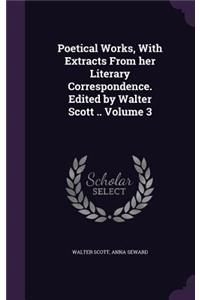 Poetical Works, With Extracts From her Literary Correspondence. Edited by Walter Scott .. Volume 3

Scholar SELECT

WALTER SCOTT, ANNA SEWARD